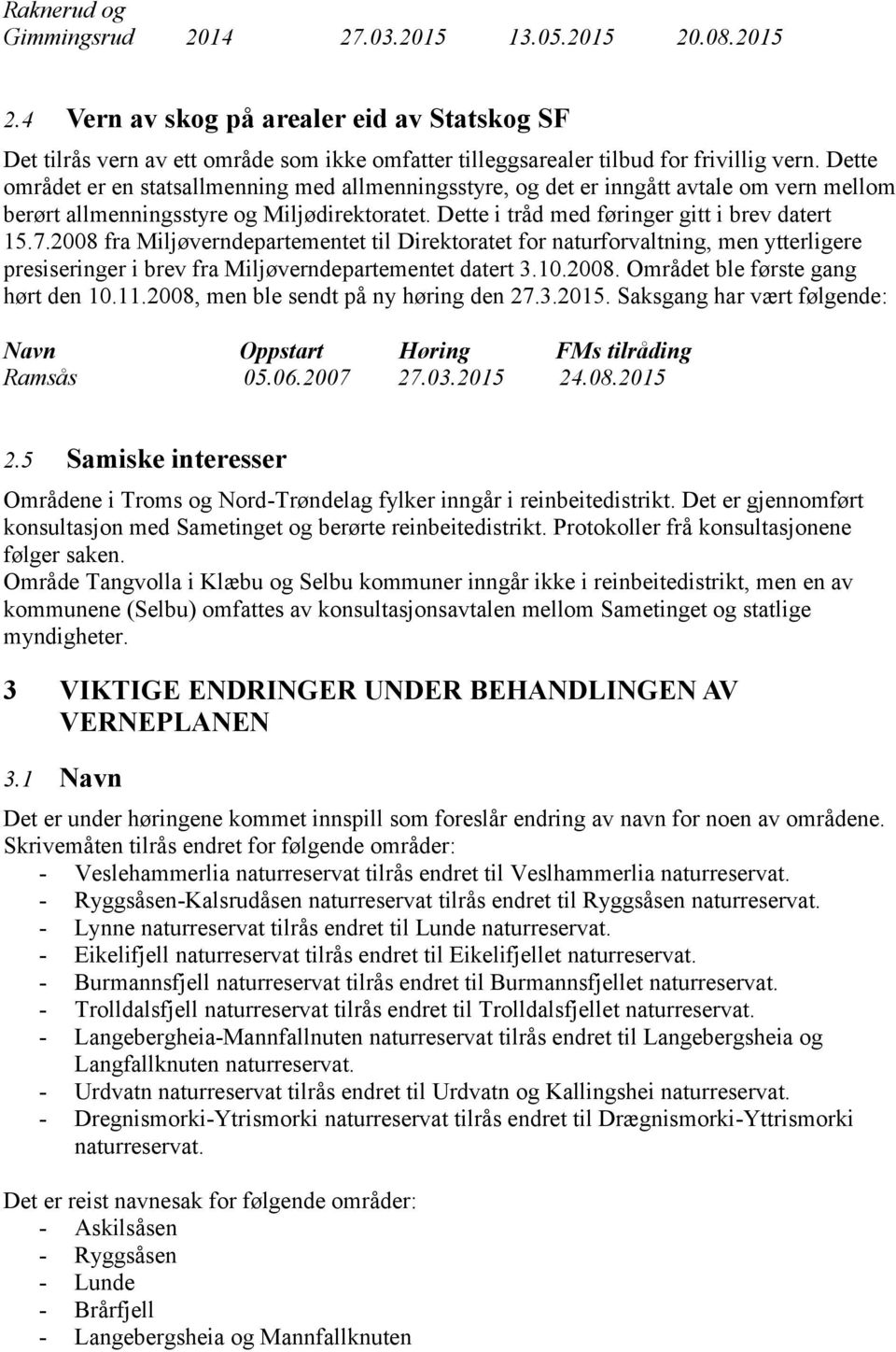 Raknerud og Gimmingsrud 2014 27.03.2015 13.05.2015 20.08.2015

2.4 Vern av skog på arealer eid av Statskog SF

Det tilrås vern av ett område som ikke omfatter tilleggsarealer tilbud for frivillig vern. Dette området er en statsallmenning med allmenningsstyre, og det er inngått avtale om vern mellom berørt allmenningsstyre og Miljødirektoratet. Dette i tråd med føringer gitt i brev datert 15.7.2008 fra Miljøverndepartementet til Direktoratet for naturforvaltning, men ytterligere presiseringer i brev fra Miljøverndepartementet datert 3.10.2008. Området ble første gang hørt den 10.11.2008, men ble sendt på ny høring den 27.3.2015. Saksgang har vært følgende:

| Navn | Oppstart | Høring | FMs tilråding |
|---|---|---|---|
| Ramsås | 05.06.2007 | 27.03.2015 | 24.08.2015 |

2.5 Samiske interesser

Områdene i Troms og Nord-Trøndelag fylker inngår i reinbeitedistrikt. Det er gjennomført konsultasjon med Sametinget og berørte reinbeitedistrikt. Protokoller frå konsultasjonene følger saken.
Område Tangvolla i Klæbu og Selbu kommuner inngår ikke i reinbeitedistrikt, men en av kommunene (Selbu) omfattes av konsultasjonsavtalen mellom Sametinget og statlige myndigheter.

3 VIKTIGE ENDRINGER UNDER BEHANDLINGEN AV VERNEPLANEN

3.1 Navn

Det er under høringene kommet innspill som foreslår endring av navn for noen av områdene. Skrivemåten tilrås endret for følgende områder:
- Veslehammerlia naturreservat tilrås endret til Veslhammerlia naturreservat.
- Ryggsåsen-Kalsrudåsen naturreservat tilrås endret til Ryggsåsen naturreservat.
- Lynne naturreservat tilrås endret til Lunde naturreservat.
- Eikelifjell naturreservat tilrås endret til Eikelifjellet naturreservat.
- Burmannsfjell naturreservat tilrås endret til Burmannsfjellet naturreservat.
- Trolldalsfjell naturreservat tilrås endret til Trolldalsfjellet naturreservat.
- Langebergheia-Mannfallnuten naturreservat tilrås endret til Langebergsheia og Langfallknuten naturreservat.
- Urdvatn naturreservat tilrås endret til Urdvatn og Kallingshei naturreservat.
- Dregnismorki-Ytrismorki naturreservat tilrås endret til Drægnismorki-Yttrismorki naturreservat.

Det er reist navnesak for følgende områder:
- Askilsåsen
- Ryggsåsen
- Lunde
- Brårfjell
- Langebergsheia og Mannfallknuten